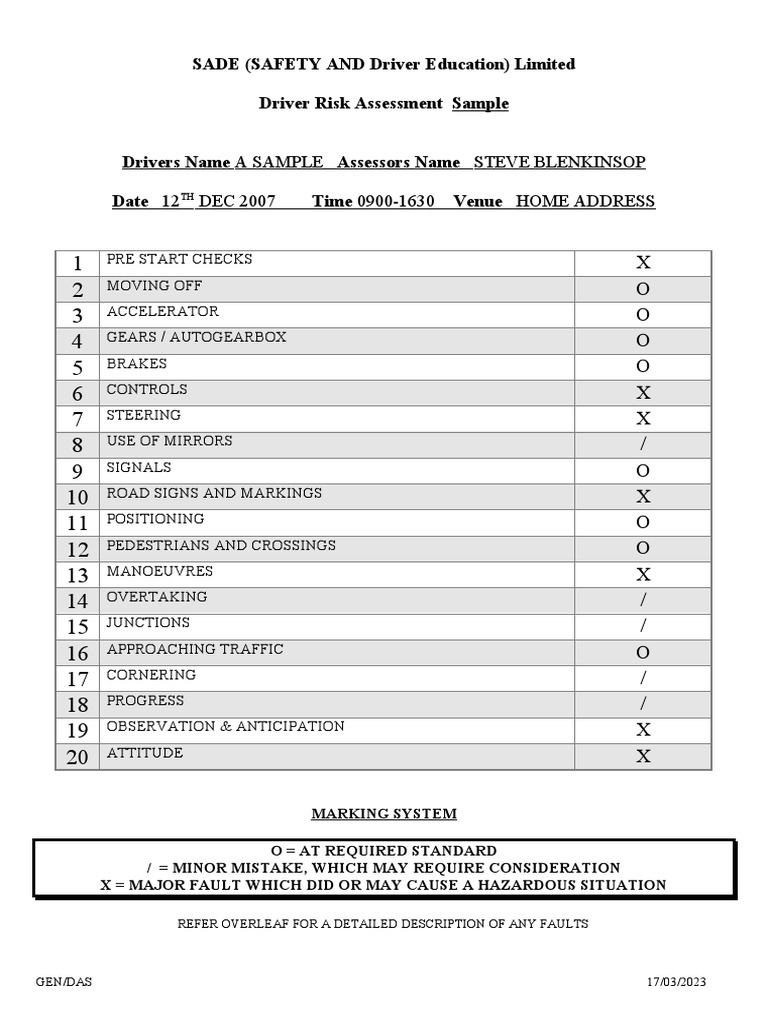 SADE (SAFETY AND Driver Education) Limited

Driver Risk Assessment Sample

Drivers Name A SAMPLE Assessors Name STEVE BLENKINSOP

Date 12$^{TH}$ DEC 2007 Time 0900-1630 Venue HOME ADDRESS

| | | |
|---|---|---|
| 1 | PRE START CHECKS | X |
| 2 | MOVING OFF | O |
| 3 | ACCELERATOR | O |
| 4 | GEARS / AUTOGEARBOX | O |
| 5 | BRAKES | O |
| 6 | CONTROLS | X |
| 7 | STEERING | X |
| 8 | USE OF MIRRORS | / |
| 9 | SIGNALS | O |
| 10 | ROAD SIGNS AND MARKINGS | X |
| 11 | POSITIONING | O |
| 12 | PEDESTRIANS AND CROSSINGS | O |
| 13 | MANOEUVRES | X |
| 14 | OVERTAKING | / |
| 15 | JUNCTIONS | / |
| 16 | APPROACHING TRAFFIC | O |
| 17 | CORNERING | / |
| 18 | PROGRESS | / |
| 19 | OBSERVATION & ANTICIPATION | X |
| 20 | ATTITUDE | X |

MARKING SYSTEM

O = AT REQUIRED STANDARD
/ = MINOR MISTAKE, WHICH MAY REQUIRE CONSIDERATION
X = MAJOR FAULT WHICH DID OR MAY CAUSE A HAZARDOUS SITUATION

REFER OVERLEAF FOR A DETAILED DESCRIPTION OF ANY FAULTS

GEN/DAS

17/03/2023